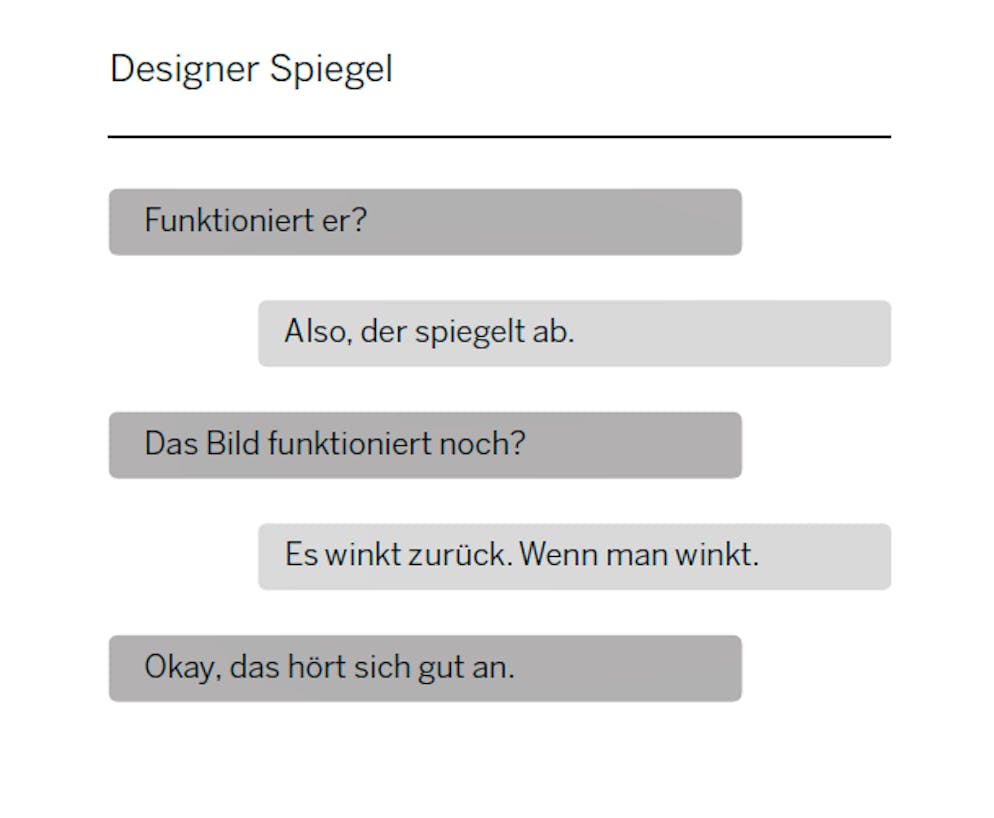 Designer Spiegel

Funktioniert er?

Also, der spiegelt ab.

Das Bild funktioniert noch?

Es winkt zurück. Wenn man winkt.

Okay, das hört sich gut an.